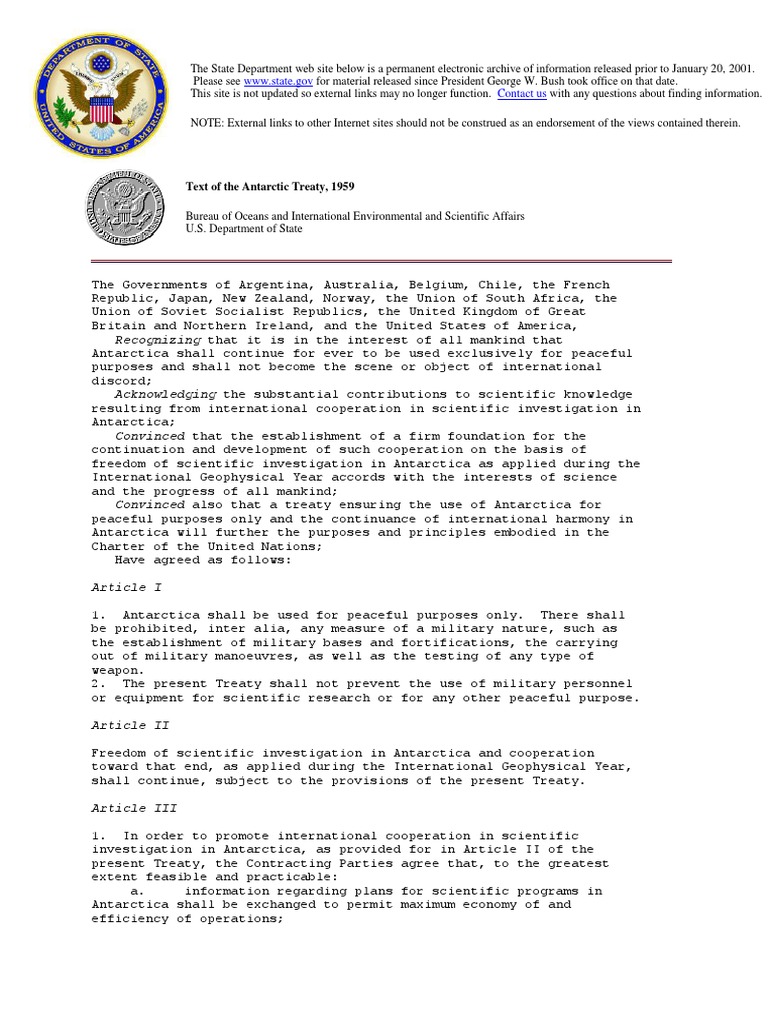 DEPARTMENT OF STATE UNITED STATES OF AMERICA

The State Department web site below is a permanent electronic archive of information released prior to January 20, 2001. Please see www.state.gov for material released since President George W. Bush took office on that date. This site is not updated so external links may no longer function. Contact us with any questions about finding information.

NOTE: External links to other Internet sites should not be construed as an endorsement of the views contained therein.

Text of the Antarctic Treaty, 1959

Bureau of Oceans and International Environmental and Scientific Affairs
U.S. Department of State

The Governments of Argentina, Australia, Belgium, Chile, the French Republic, Japan, New Zealand, Norway, the Union of South Africa, the Union of Soviet Socialist Republics, the United Kingdom of Great Britain and Northern Ireland, and the United States of America,

Recognizing that it is in the interest of all mankind that Antarctica shall continue for ever to be used exclusively for peaceful purposes and shall not become the scene or object of international discord;

Acknowledging the substantial contributions to scientific knowledge resulting from international cooperation in scientific investigation in Antarctica;

Convinced that the establishment of a firm foundation for the continuation and development of such cooperation on the basis of freedom of scientific investigation in Antarctica as applied during the International Geophysical Year accords with the interests of science and the progress of all mankind;

Convinced also that a treaty ensuring the use of Antarctica for peaceful purposes only and the continuance of international harmony in Antarctica will further the purposes and principles embodied in the Charter of the United Nations;

Have agreed as follows:

Article I

1. Antarctica shall be used for peaceful purposes only. There shall be prohibited, inter alia, any measure of a military nature, such as the establishment of military bases and fortifications, the carrying out of military manoeuvres, as well as the testing of any type of weapon.
2. The present Treaty shall not prevent the use of military personnel or equipment for scientific research or for any other peaceful purpose.

Article II

Freedom of scientific investigation in Antarctica and cooperation toward that end, as applied during the International Geophysical Year, shall continue, subject to the provisions of the present Treaty.

Article III

1. In order to promote international cooperation in scientific investigation in Antarctica, as provided for in Article II of the present Treaty, the Contracting Parties agree that, to the greatest extent feasible and practicable:
a. information regarding plans for scientific programs in Antarctica shall be exchanged to permit maximum economy of and efficiency of operations;